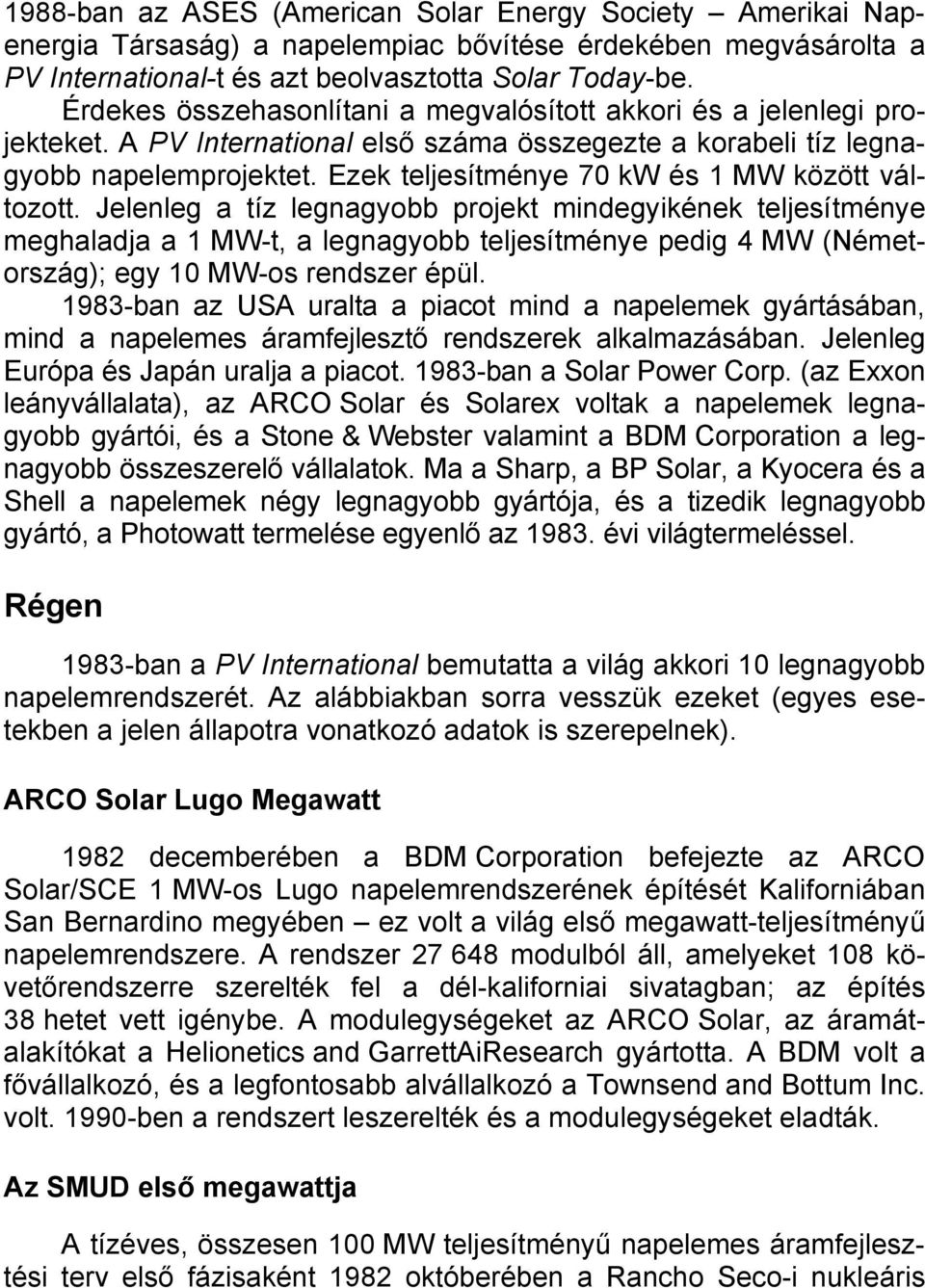 1988-ban az ASES (American Solar Energy Society – Amerikai Napenergia Társaság) a napelempiac bővítése érdekében megvásárolta a PV International-t és azt beolvasztotta Solar Today-be.

Érdekes összehasonlítani a megvalósított akkori és a jelenlegi projekteket. A PV International első száma összegezte a korabeli tíz legnagyobb napelemprojektet. Ezek teljesítménye 70 kW és 1 MW között változott. Jelenleg a tíz legnagyobb projekt mindegyikének teljesítménye meghaladja a 1 MW-t, a legnagyobb teljesítménye pedig 4 MW (Németország); egy 10 MW-os rendszer épül.

1983-ban az USA uralta a piacot mind a napelemek gyártásában, mind a napelemes áramfejlesztő rendszerek alkalmazásában. Jelenleg Európa és Japán uralja a piacot. 1983-ban a Solar Power Corp. (az Exxon leányvállalata), az ARCO Solar és Solarex voltak a napelemek legnagyobb gyártói, és a Stone & Webster valamint a BDM Corporation a legnagyobb összeszerelő vállalatok. Ma a Sharp, a BP Solar, a Kyocera és a Shell a napelemek négy legnagyobb gyártója, és a tizedik legnagyobb gyártó, a Photowatt termelése egyenlő az 1983. évi világtermeléssel.

Régen

1983-ban a PV International bemutatta a világ akkori 10 legnagyobb napelemrendszerét. Az alábbiakban sorra vesszük ezeket (egyes esetekben a jelen állapotra vonatkozó adatok is szerepelnek).

ARCO Solar Lugo Megawatt

1982 decemberében a BDM Corporation befejezte az ARCO Solar/SCE 1 MW-os Lugo napelemrendszerének építését Kaliforniában San Bernardino megyében – ez volt a világ első megawatt-teljesítményű napelemrendszere. A rendszer 27 648 modulból áll, amelyeket 108 követőrendszerre szerelték fel a dél-kaliforniai sivatagban; az építés 38 hetet vett igénybe. A modulegységeket az ARCO Solar, az áramátalakítókat a Helionetics and GarrettAiResearch gyártotta. A BDM volt a fővállalkozó, és a legfontosabb alvállalkozó a Townsend and Bottum Inc. volt. 1990-ben a rendszert leszerelték és a modulegységeket eladták.

Az SMUD első megawattja

A tízéves, összesen 100 MW teljesítményű napelemes áramfejlesztési terv első fázisaként 1982 októberében a Rancho Seco-i nukleáris